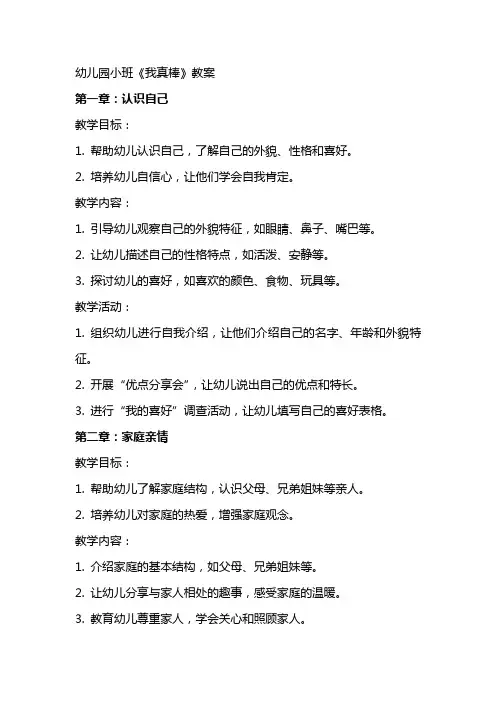 幼儿园小班《我真棒》教案

第一章：认识自己

教学目标：

1. 帮助幼儿认识自己，了解自己的外貌、性格和喜好。

2. 培养幼儿自信心，让他们学会自我肯定。

教学内容：

1. 引导幼儿观察自己的外貌特征，如眼睛、鼻子、嘴巴等。

2. 让幼儿描述自己的性格特点，如活泼、安静等。

3. 探讨幼儿的喜好，如喜欢的颜色、食物、玩具等。

教学活动：

1. 组织幼儿进行自我介绍，让他们介绍自己的名字、年龄和外貌特征。

2. 开展“优点分享会”，让幼儿说出自己的优点和特长。

3. 进行“我的喜好”调查活动，让幼儿填写自己的喜好表格。

第二章：家庭亲情

教学目标：

1. 帮助幼儿了解家庭结构，认识父母、兄弟姐妹等亲人。

2. 培养幼儿对家庭的热爱，增强家庭观念。

教学内容：

1. 介绍家庭的基本结构，如父母、兄弟姐妹等。

2. 让幼儿分享与家人相处的趣事，感受家庭的温暖。

3. 教育幼儿尊重家人，学会关心和照顾家人。